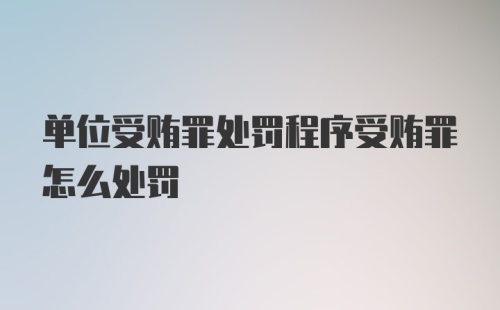 单位受贿罪处罚程序受贿罪怎么处罚